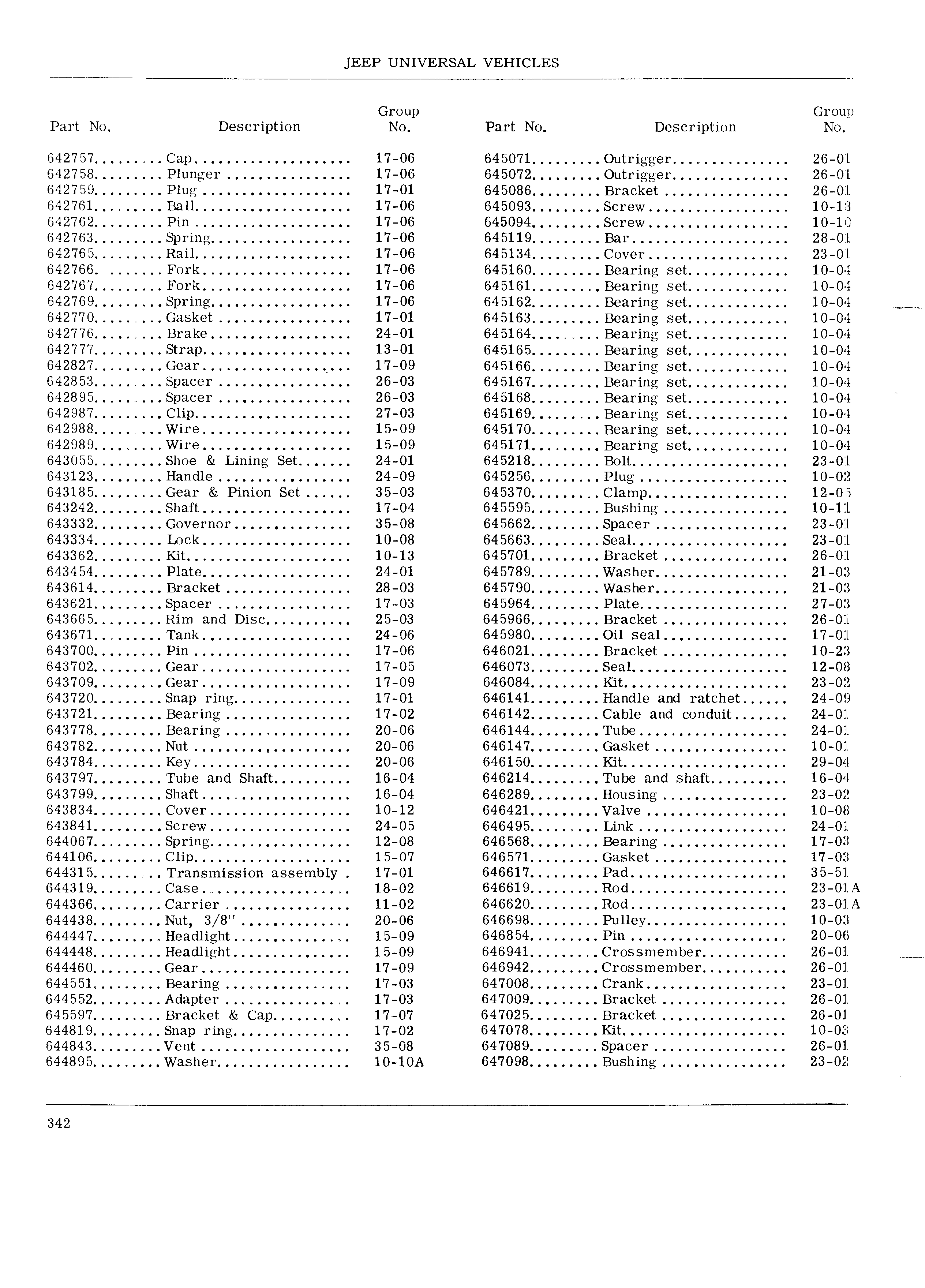 JEEP UNIVERSAL VEHICLES

| Part No. | Description | Group No. |
|---|---|---|
| 642757 | Cap | 17-06 |
| 642758 | Plunger | 17-06 |
| 642759 | Plug | 17-01 |
| 642761 | Ball | 17-06 |
| 642762 | Pin | 17-06 |
| 642763 | Spring | 17-06 |
| 642765 | Rail | 17-06 |
| 642766 | Fork | 17-06 |
| 642767 | Fork | 17-06 |
| 642769 | Spring | 17-06 |
| 642770 | Gasket | 17-01 |
| 642776 | Brake | 24-01 |
| 642777 | Strap | 13-01 |
| 642827 | Gear | 17-09 |
| 642853 | Spacer | 26-03 |
| 642895 | Spacer | 26-03 |
| 642987 | Clip | 27-03 |
| 642988 | Wire | 15-09 |
| 642989 | Wire | 15-09 |
| 643055 | Shoe & Lining Set | 24-01 |
| 643123 | Handle | 24-09 |
| 643185 | Gear & Pinion Set | 35-03 |
| 643242 | Shaft | 17-04 |
| 643332 | Governor | 35-08 |
| 643334 | Lock | 10-08 |
| 643362 | Kit | 10-13 |
| 643454 | Plate | 24-01 |
| 643614 | Bracket | 28-03 |
| 643621 | Spacer | 17-03 |
| 643665 | Rim and Disc | 25-03 |
| 643671 | Tank | 24-06 |
| 643700 | Pin | 17-06 |
| 643702 | Gear | 17-05 |
| 643709 | Gear | 17-09 |
| 643720 | Snap ring | 17-01 |
| 643721 | Bearing | 17-02 |
| 643778 | Bearing | 20-06 |
| 643782 | Nut | 20-06 |
| 643784 | Key | 20-06 |
| 643797 | Tube and Shaft | 16-04 |
| 643799 | Shaft | 16-04 |
| 643834 | Cover | 10-12 |
| 643841 | Screw | 24-05 |
| 644067 | Spring | 12-08 |
| 644106 | Clip | 15-07 |
| 644315 | Transmission assembly | 17-01 |
| 644319 | Case | 18-02 |
| 644366 | Carrier | 11-02 |
| 644438 | Nut, 3/8" | 20-06 |
| 644447 | Headlight | 15-09 |
| 644448 | Headlight | 15-09 |
| 644460 | Gear | 17-09 |
| 644551 | Bearing | 17-03 |
| 644552 | Adapter | 17-03 |
| 645597 | Bracket & Cap | 17-07 |
| 644819 | Snap ring | 17-02 |
| 644843 | Vent | 35-08 |
| 644895 | Washer | 10-10A |

| Part No. | Description | Group No. |
|---|---|---|
| 645071 | Outrigger | 26-01 |
| 645072 | Outrigger | 26-01 |
| 645086 | Bracket | 26-01 |
| 645093 | Screw | 10-18 |
| 645094 | Screw | 10-10 |
| 645119 | Bar | 28-01 |
| 645134 | Cover | 23-01 |
| 645160 | Bearing set | 10-04 |
| 645161 | Bearing set | 10-04 |
| 645162 | Bearing set | 10-04 |
| 645163 | Bearing set | 10-04 |
| 645164 | Bearing set | 10-04 |
| 645165 | Bearing set | 10-04 |
| 645166 | Bearing set | 10-04 |
| 645167 | Bearing set | 10-04 |
| 645168 | Bearing set | 10-04 |
| 645169 | Bearing set | 10-04 |
| 645170 | Bearing set | 10-04 |
| 645171 | Bearing set | 10-04 |
| 645218 | Bolt | 23-01 |
| 645256 | Plug | 10-02 |
| 645370 | Clamp | 12-05 |
| 645595 | Bushing | 10-11 |
| 645662 | Spacer | 23-01 |
| 645663 | Seal | 23-01 |
| 645701 | Bracket | 26-01 |
| 645789 | Washer | 21-03 |
| 645790 | Washer | 21-03 |
| 645964 | Plate | 27-03 |
| 645966 | Bracket | 26-01 |
| 645980 | Oil seal | 17-01 |
| 646021 | Bracket | 10-23 |
| 646073 | Seal | 12-08 |
| 646084 | Kit | 23-02 |
| 646141 | Handle and ratchet | 24-09 |
| 646142 | Cable and conduit | 24-01 |
| 646144 | Tube | 24-01 |
| 646147 | Gasket | 10-01 |
| 646150 | Kit | 29-04 |
| 646214 | Tube and shaft | 16-04 |
| 646289 | Housing | 23-02 |
| 646421 | Valve | 10-08 |
| 646495 | Link | 24-01 |
| 646568 | Bearing | 17-03 |
| 646571 | Gasket | 17-03 |
| 646617 | Pad | 35-51 |
| 646619 | Rod | 23-01A |
| 646620 | Rod | 23-01A |
| 646698 | Pulley | 10-03 |
| 646854 | Pin | 20-06 |
| 646941 | Crossmember | 26-01 |
| 646942 | Crossmember | 26-01 |
| 647008 | Crank | 23-01 |
| 647009 | Bracket | 26-01 |
| 647025 | Bracket | 26-01 |
| 647078 | Kit | 10-03 |
| 647089 | Spacer | 26-01 |
| 647098 | Bushing | 23-02 |

342